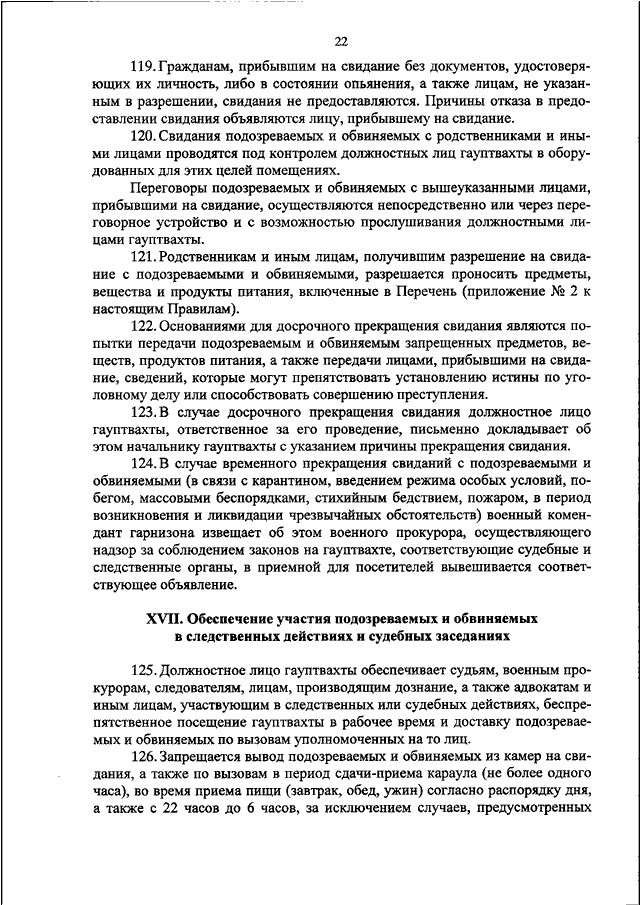 22

119. Гражданам, прибывшим на свидание без документов, удостоверяющих их личность, либо в состоянии опьянения, а также лицам, не указанным в разрешении, свидания не предоставляются. Причины отказа в предоставлении свидания объявляются лицу, прибывшему на свидание.

120. Свидания подозреваемых и обвиняемых с родственниками и иными лицами проводятся под контролем должностных лиц гауптвахты в оборудованных для этих целей помещениях.

Переговоры подозреваемых и обвиняемых с вышеуказанными лицами, прибывшими на свидание, осуществляются непосредственно или через переговорное устройство и с возможностью прослушивания должностными лицами гауптвахты.

121. Родственникам и иным лицам, получившим разрешение на свидание с подозреваемыми и обвиняемыми, разрешается проносить предметы, вещества и продукты питания, включенные в Перечень (приложение № 2 к настоящим Правилам).

122. Основаниями для досрочного прекращения свидания являются попытки передачи подозреваемым и обвиняемым запрещенных предметов, веществ, продуктов питания, а также передачи лицами, прибывшими на свидание, сведений, которые могут препятствовать установлению истины по уголовному делу или способствовать совершению преступления.

123. В случае досрочного прекращения свидания должностное лицо гауптвахты, ответственное за его проведение, письменно докладывает об этом начальнику гауптвахты с указанием причины прекращения свидания.

124. В случае временного прекращения свиданий с подозреваемыми и обвиняемыми (в связи с карантином, введением режима особых условий, побегом, массовыми беспорядками, стихийным бедствием, пожаром, в период возникновения и ликвидации чрезвычайных обстоятельств) военный комендант гарнизона извещает об этом военного прокурора, осуществляющего надзор за соблюдением законов на гауптвахте, соответствующие судебные и следственные органы, в приемной для посетителей вывешивается соответствующее объявление.

XVII. Обеспечение участия подозреваемых и обвиняемых в следственных действиях и судебных заседаниях

125. Должностное лицо гауптвахты обеспечивает судьям, военным прокурорам, следователям, лицам, производящим дознание, а также адвокатам и иным лицам, участвующим в следственных или судебных действиях, беспрепятственное посещение гауптвахты в рабочее время и доставку подозреваемых и обвиняемых по вызовам уполномоченных на то лиц.

126. Запрещается вывод подозреваемых и обвиняемых из камер на свидания, а также по вызовам в период сдачи-приема караула (не более одного часа), во время приема пищи (завтрак, обед, ужин) согласно распорядку дня, а также с 22 часов до 6 часов, за исключением случаев, предусмотренных